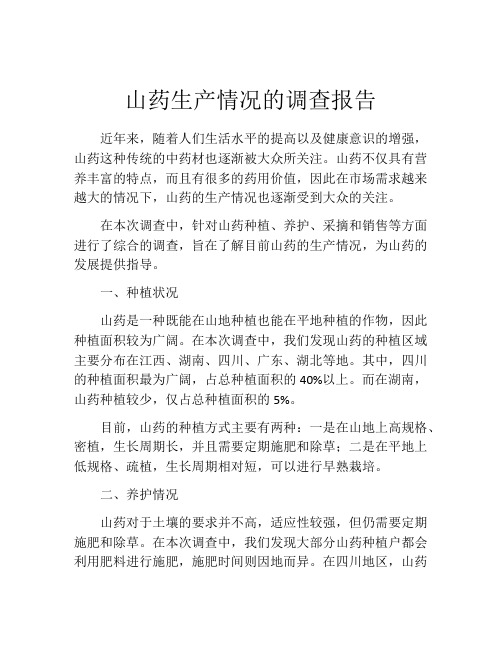 山药生产情况的调查报告

近年来，随着人们生活水平的提高以及健康意识的增强，山药这种传统的中药材也逐渐被大众所关注。山药不仅具有营养丰富的特点，而且有很多的药用价值，因此在市场需求越来越大的情况下，山药的生产情况也逐渐受到大众的关注。

在本次调查中，针对山药种植、养护、采摘和销售等方面进行了综合的调查，旨在了解目前山药的生产情况，为山药的发展提供指导。

一、种植状况

山药是一种既能在山地种植也能在平地种植的作物，因此种植面积较为广阔。在本次调查中，我们发现山药的种植区域主要分布在江西、湖南、四川、广东、湖北等地。其中，四川的种植面积最为广阔，占总种植面积的 40%以上。而在湖南，山药种植较少，仅占总种植面积的 5%。

目前，山药的种植方式主要有两种：一是在山地上高规格、密植，生长周期长，并且需要定期施肥和除草；二是在平地上低规格、疏植，生长周期相对短，可以进行早熟栽培。

二、养护情况

山药对于土壤的要求并不高，适应性较强，但仍需要定期施肥和除草。在本次调查中，我们发现大部分山药种植户都会利用肥料进行施肥，施肥时间则因地而异。在四川地区，山药